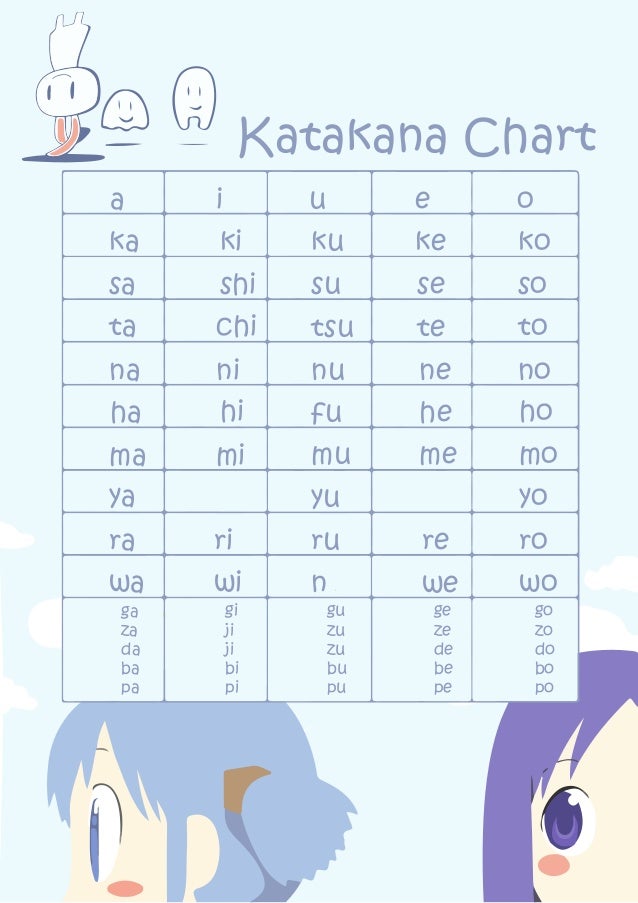 Katakana Chart

| a | i | u | e | o |
|---|---|---|---|---|
| ka | ki | ku | ke | ko |
| sa | shi | su | se | so |
| ta | chi | tsu | te | to |
| na | ni | nu | ne | no |
| ha | hi | fu | he | ho |
| ma | mi | mu | me | mo |
| ya | | yu | | yo |
| ra | ri | ru | re | ro |
| wa | wi | n | we | wo |
| ga za da ba pa | gi ji ji bi pi | gu zu zu bu pu | ge ze de be pe | go zo do bo po |